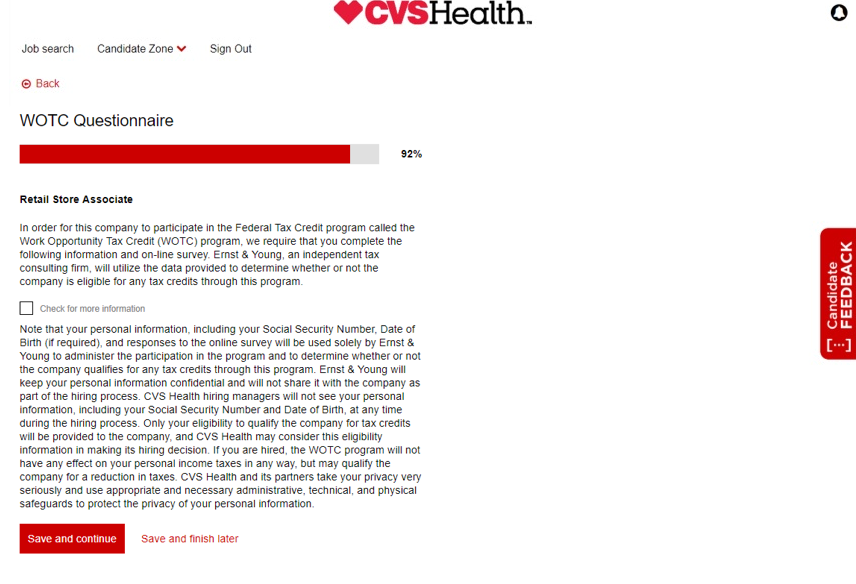 CVSHealth.

Job search Candidate Zone Sign Out

Back

WOTC Questionnaire

92%

Retail Store Associate

In order for this company to participate in the Federal Tax Credit program called the Work Opportunity Tax Credit (WOTC) program, we require that you complete the following information and on-line survey. Ernst & Young, an independent tax consulting firm, will utilize the data provided to determine whether or not the company is eligible for any tax credits through this program.

Check for more information

Note that your personal information, including your Social Security Number, Date of Birth (if required), and responses to the online survey will be used solely by Ernst & Young to administer the participation in the program and to determine whether or not the company qualifies for any tax credits through this program. Ernst & Young will keep your personal information confidential and will not share it with the company as part of the hiring process. CVS Health hiring managers will not see your personal information, including your Social Security Number and Date of Birth, at any time during the hiring process. Only your eligibility to qualify the company for tax credits will be provided to the company, and CVS Health may consider this eligibility information in making its hiring decision. If you are hired, the WOTC program will not have any effect on your personal income taxes in any way, but may qualify the company for a reduction in taxes. CVS Health and its partners take your privacy very seriously and use appropriate and necessary administrative, technical, and physical safeguards to protect the privacy of your personal information.

Save and continue Save and finish later

Candidate FEEDBACK [...]